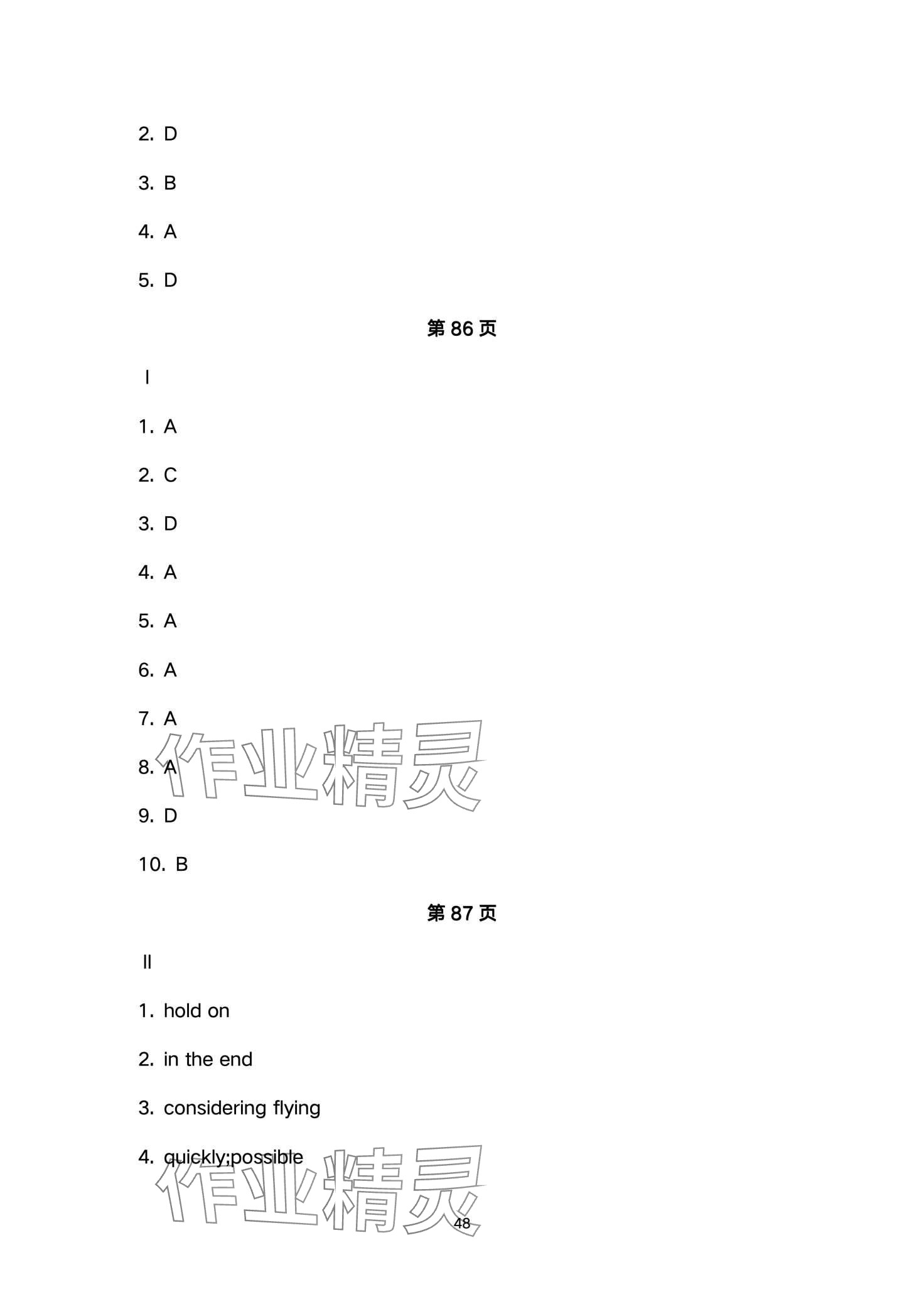 2. D

3. B

4. A

5. D

第 86 页

I

1. A

2. C

3. D

4. A

5. A

6. A

7. A

8. A

9. D

10. B

第 87 页

II

1. hold on

2. in the end

3. considering flying

4. quickly;possible

作业精灵

作业精灵

48